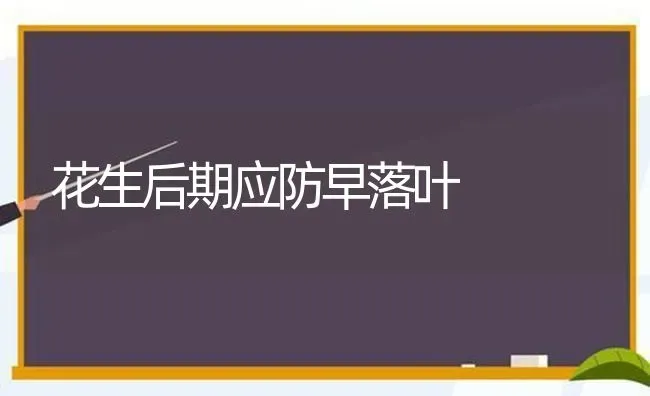 花生后期应防早落叶